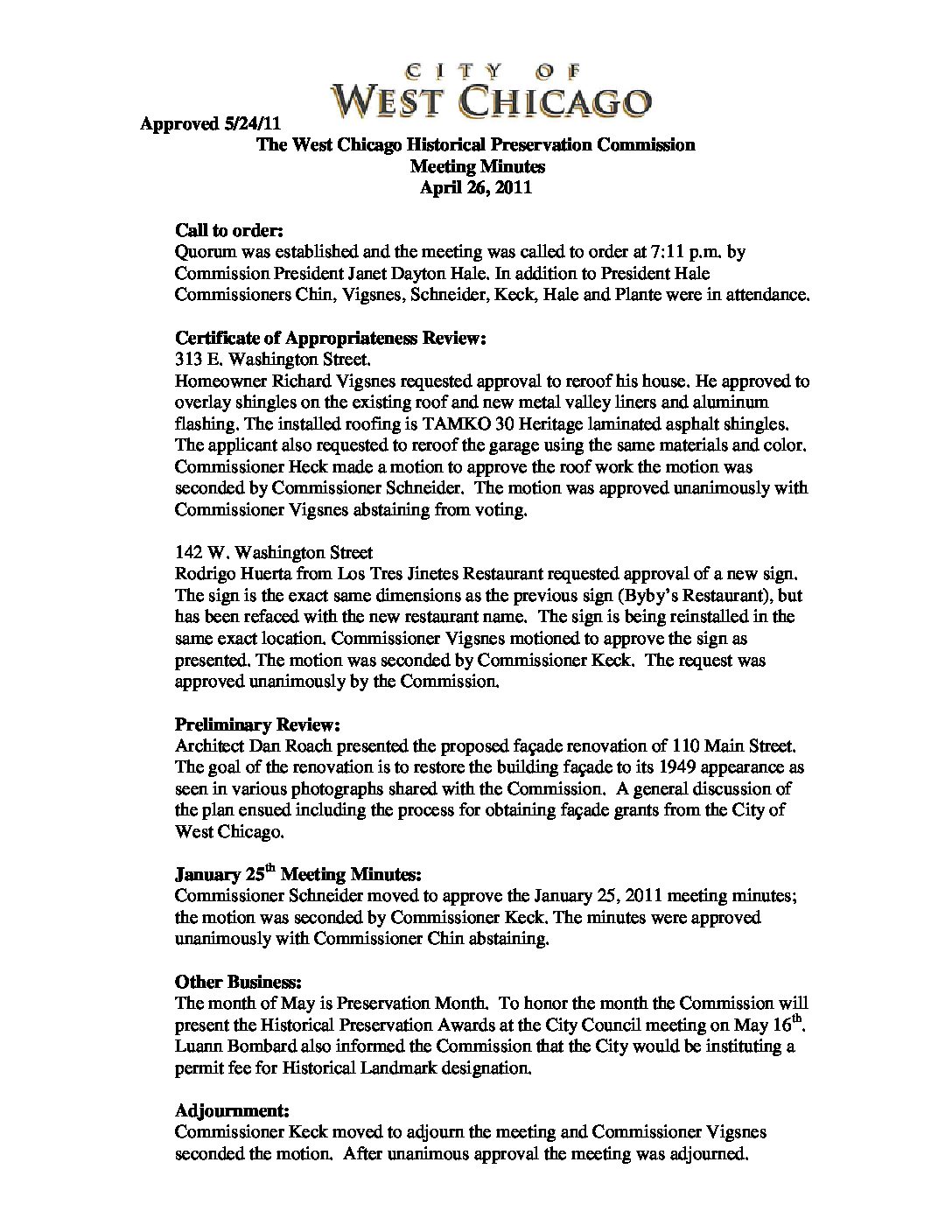 CITY OF
WEST CHICAGO

Approved 5/24/11

The West Chicago Historical Preservation Commission
Meeting Minutes
April 26, 2011

Call to order:
Quorum was established and the meeting was called to order at 7:11 p.m. by Commission President Janet Dayton Hale. In addition to President Hale Commissioners Chin, Vigsnes, Schneider, Keck, Hale and Plante were in attendance.

Certificate of Appropriateness Review:
313 E. Washington Street.
Homeowner Richard Vigsnes requested approval to reroof his house. He approved to overlay shingles on the existing roof and new metal valley liners and aluminum flashing. The installed roofing is TAMKO 30 Heritage laminated asphalt shingles. The applicant also requested to reroof the garage using the same materials and color. Commissioner Heck made a motion to approve the roof work the motion was seconded by Commissioner Schneider. The motion was approved unanimously with Commissioner Vigsnes abstaining from voting.

142 W. Washington Street
Rodrigo Huerta from Los Tres Jinetes Restaurant requested approval of a new sign. The sign is the exact same dimensions as the previous sign (Byby's Restaurant), but has been refaced with the new restaurant name. The sign is being reinstalled in the same exact location. Commissioner Vigsnes motioned to approve the sign as presented. The motion was seconded by Commissioner Keck. The request was approved unanimously by the Commission.

Preliminary Review:
Architect Dan Roach presented the proposed façade renovation of 110 Main Street. The goal of the renovation is to restore the building façade to its 1949 appearance as seen in various photographs shared with the Commission. A general discussion of the plan ensued including the process for obtaining façade grants from the City of West Chicago.

January 25$^{th}$ Meeting Minutes:
Commissioner Schneider moved to approve the January 25, 2011 meeting minutes; the motion was seconded by Commissioner Keck. The minutes were approved unanimously with Commissioner Chin abstaining.

Other Business:
The month of May is Preservation Month. To honor the month the Commission will present the Historical Preservation Awards at the City Council meeting on May 16$^{th}$. Luann Bombard also informed the Commission that the City would be instituting a permit fee for Historical Landmark designation.

Adjournment:
Commissioner Keck moved to adjourn the meeting and Commissioner Vigsnes seconded the motion. After unanimous approval the meeting was adjourned.